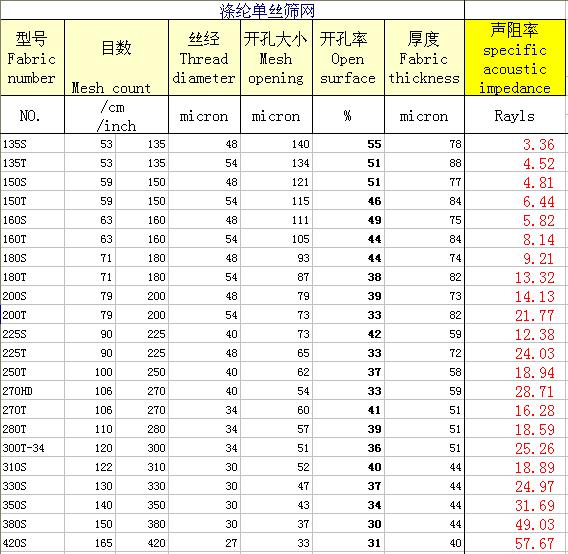 涤纶单丝筛网

| 型号 Fabric number | 目数 Mesh count | | 丝经 Thread diameter | 开孔大小 Mesh opening | 开孔率 Open surface | 厚度 Fabric thickness | 声阻率 specific acoustic impedance |
|---|---|---|---|---|---|---|---|
| NO. | /cm | /inch | micron | micron | % | micron | Rayls |
| 135S | 53 | 135 | 48 | 140 | 55 | 78 | 3.36 |
| 135T | 53 | 135 | 54 | 134 | 51 | 88 | 4.52 |
| 150S | 59 | 150 | 48 | 121 | 51 | 77 | 4.81 |
| 150T | 59 | 150 | 54 | 115 | 46 | 84 | 6.44 |
| 160S | 63 | 160 | 48 | 111 | 49 | 75 | 5.82 |
| 160T | 63 | 160 | 54 | 105 | 44 | 84 | 8.14 |
| 180S | 71 | 180 | 48 | 93 | 44 | 74 | 9.21 |
| 180T | 71 | 180 | 54 | 87 | 38 | 82 | 13.32 |
| 200S | 79 | 200 | 48 | 79 | 39 | 73 | 14.13 |
| 200T | 79 | 200 | 54 | 73 | 33 | 82 | 21.77 |
| 225S | 90 | 225 | 40 | 73 | 42 | 59 | 12.38 |
| 225T | 90 | 225 | 48 | 65 | 33 | 72 | 24.03 |
| 250T | 100 | 250 | 40 | 62 | 37 | 58 | 18.94 |
| 270HD | 106 | 270 | 40 | 54 | 33 | 59 | 28.71 |
| 270T | 106 | 270 | 34 | 60 | 41 | 51 | 16.28 |
| 280T | 110 | 280 | 34 | 57 | 39 | 51 | 18.59 |
| 300T-34 | 120 | 300 | 34 | 51 | 36 | 51 | 25.26 |
| 310S | 122 | 310 | 30 | 52 | 40 | 44 | 18.89 |
| 330S | 130 | 330 | 30 | 47 | 37 | 44 | 24.97 |
| 350S | 140 | 350 | 30 | 43 | 34 | 44 | 31.69 |
| 380S | 150 | 380 | 30 | 37 | 30 | 44 | 49.03 |
| 420S | 165 | 420 | 27 | 33 | 31 | 40 | 57.67 |